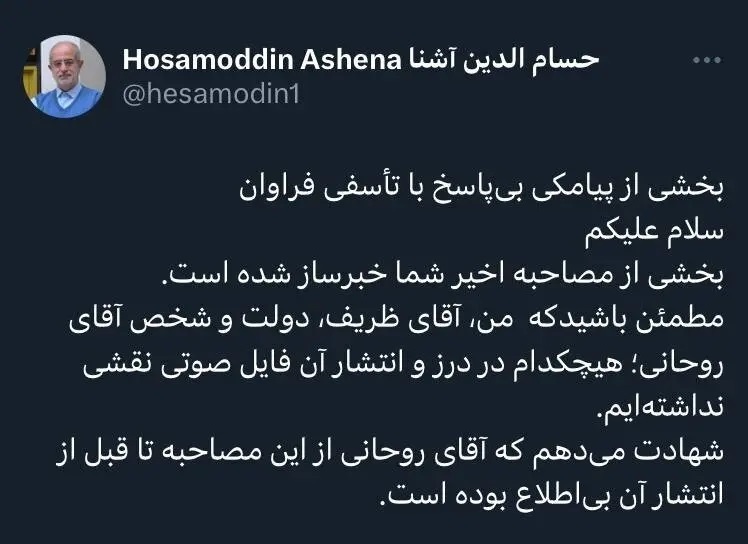 Hosamoddin Ashena حسام الدین آشنا
@hesamodin1

بخشی از پیامکی بی‌پاسخ با تأسفی فراوان
سلام علیکم
بخشی از مصاحبه اخیر شما خبرساز شده است.
مطمئن باشیدکه من، آقای ظریف، دولت و شخص آقای روحانی؛ هیچکدام در درز و انتشار آن فایل صوتی نقشی نداشته‌ایم.
شهادت می‌دهم که آقای روحانی از این مصاحبه تا قبل از انتشار آن بی‌اطلاع بوده است.